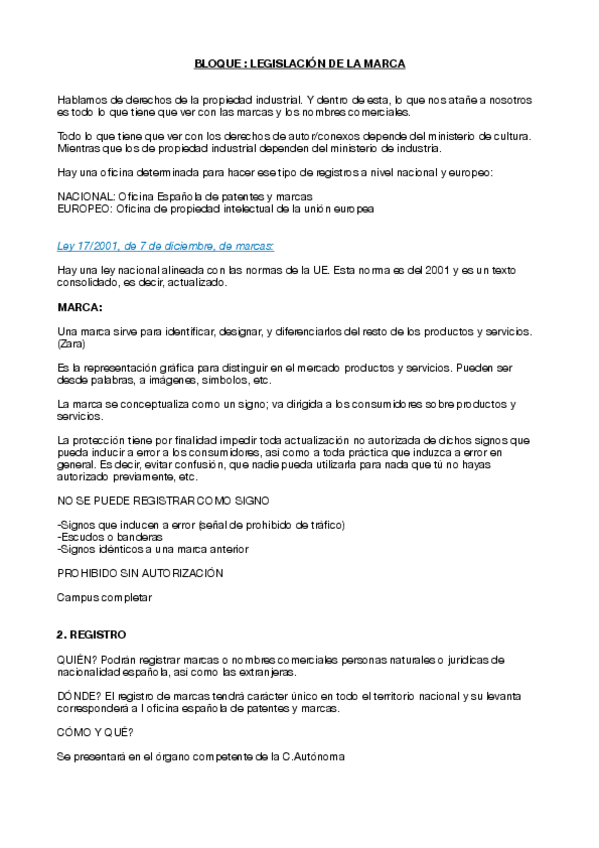 BLOQUE : LEGISLACIÓN DE LA MARCA

Hablamos de derechos de la propiedad industrial. Y dentro de esta, lo que nos atañe a nosotros es todo lo que tiene que ver con las marcas y los nombres comerciales.

Todo lo que tiene que ver con los derechos de autor/conexos depende del ministerio de cultura. Mientras que los de propiedad industrial dependen del ministerio de industria.

Hay una oficina determinada para hacer ese tipo de registros a nivel nacional y europeo:

NACIONAL: Oficina Española de patentes y marcas
EUROPEO: Oficina de propiedad intelectual de la unión europea

Ley 17/2001, de 7 de diciembre, de marcas:

Hay una ley nacional alineada con las normas de la UE. Esta norma es del 2001 y es un texto consolidado, es decir, actualizado.

MARCA:

Una marca sirve para identificar, designar, y diferenciarlos del resto de los productos y servicios. (Zara)

Es la representación gráfica para distinguir en el mercado productos y servicios. Pueden ser desde palabras, a imágenes, símbolos, etc.

La marca se conceptualiza como un signo; va dirigida a los consumidores sobre productos y servicios.

La protección tiene por finalidad impedir toda actualización no autorizada de dichos signos que pueda inducir a error a los consumidores, así como a toda práctica que induzca a error en general. Es decir, evitar confusión, que nadie pueda utilizarla para nada que tú no hayas autorizado previamente, etc.

NO SE PUEDE REGISTRAR COMO SIGNO

-Signos que inducen a error (señal de prohibido de tráfico)
-Escudos o banderas
-Signos idénticos a una marca anterior

PROHIBIDO SIN AUTORIZACIÓN

Campus completar

2. REGISTRO

QUIÉN? Podrán registrar marcas o nombres comerciales personas naturales o jurídicas de nacionalidad española, así como las extranjeras.

DÓNDE? El registro de marcas tendrá carácter único en todo el territorio nacional y su levanta corresponderá a l oficina española de patentes y marcas.

CÓMO Y QUÉ?

Se presentará en el órgano competente de la C.Autónoma